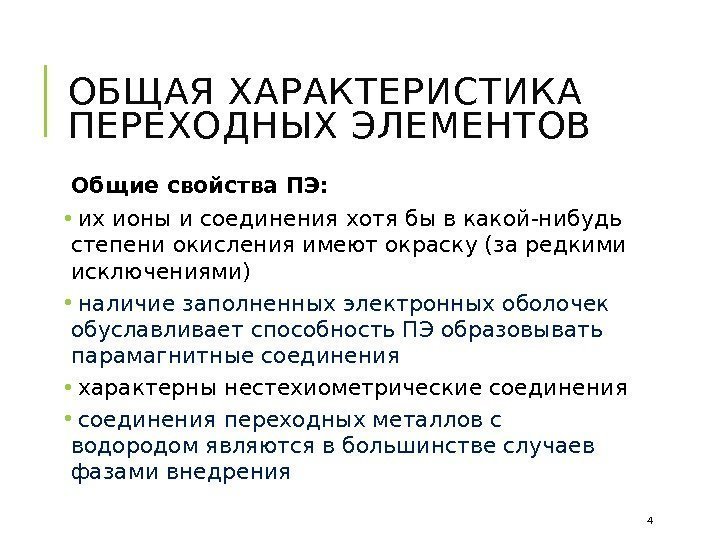 ОБЩАЯ ХАРАКТЕРИСТИКА ПЕРЕХОДНЫХ ЭЛЕМЕНТОВ

Общие свойства ПЭ:

• их ионы и соединения хотя бы в какой-нибудь степени окисления имеют окраску (за редкими исключениями)

• наличие заполненных электронных оболочек обуславливает способность ПЭ образовывать парамагнитные соединения

• характерны нестехиометрические соединения

• соединения переходных металлов с водородом являются в большинстве случаев фазами внедрения

4